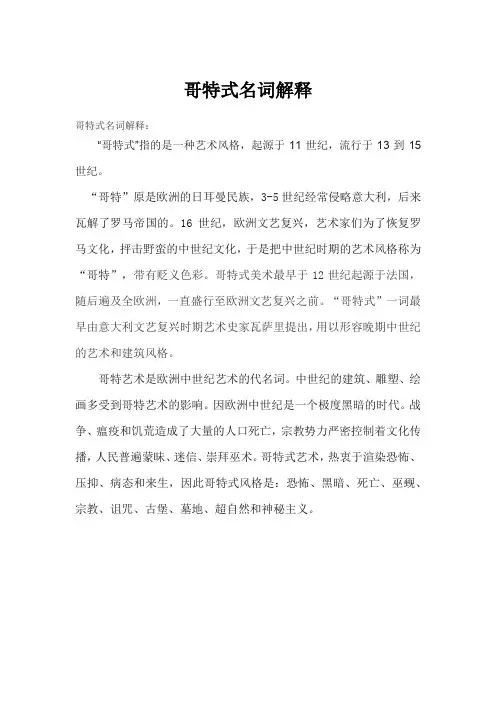 哥特式名词解释

哥特式名词解释：

"哥特式"指的是一种艺术风格，起源于 11 世纪，流行于 13 到 15 世纪。

“哥特”原是欧洲的日耳曼民族，3-5 世纪经常侵略意大利，后来瓦解了罗马帝国的。16 世纪，欧洲文艺复兴，艺术家们为了恢复罗马文化，抨击野蛮的中世纪文化，于是把中世纪时期的艺术风格称为“哥特”，带有贬义色彩。哥特式美术最早于 12 世纪起源于法国，随后遍及全欧洲，一直盛行至欧洲文艺复兴之前。“哥特式”一词最早由意大利文艺复兴时期艺术史家瓦萨里提出，用以形容晚期中世纪的艺术和建筑风格。

哥特艺术是欧洲中世纪艺术的代名词。中世纪的建筑、雕塑、绘画多受到哥特艺术的影响。因欧洲中世纪是一个极度黑暗的时代。战争、瘟疫和饥荒造成了大量的人口死亡，宗教势力严密控制着文化传播，人民普遍蒙昧、迷信、崇拜巫术。哥特式艺术，热衷于渲染恐怖、压抑、病态和来生，因此哥特式风格是：恐怖、黑暗、死亡、巫觋、宗教、诅咒、古堡、墓地、超自然和神秘主义。